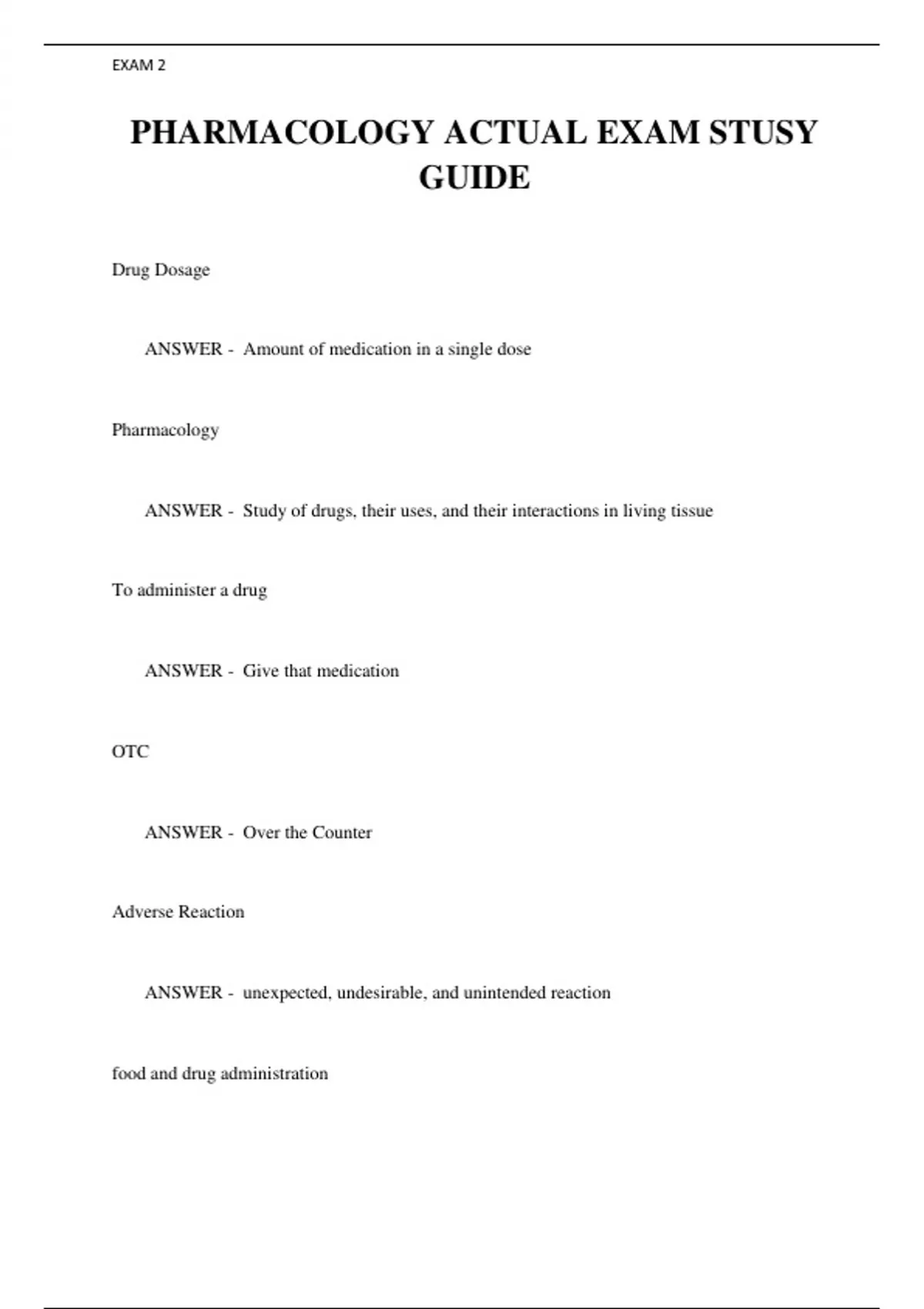 EXAM 2

PHARMACOLOGY ACTUAL EXAM STUSY GUIDE

Drug Dosage

ANSWER - Amount of medication in a single dose

Pharmacology

ANSWER - Study of drugs, their uses, and their interactions in living tissue

To administer a drug

ANSWER - Give that medication

OTC

ANSWER - Over the Counter

Adverse Reaction

ANSWER - unexpected, undesirable, and unintended reaction

food and drug administration